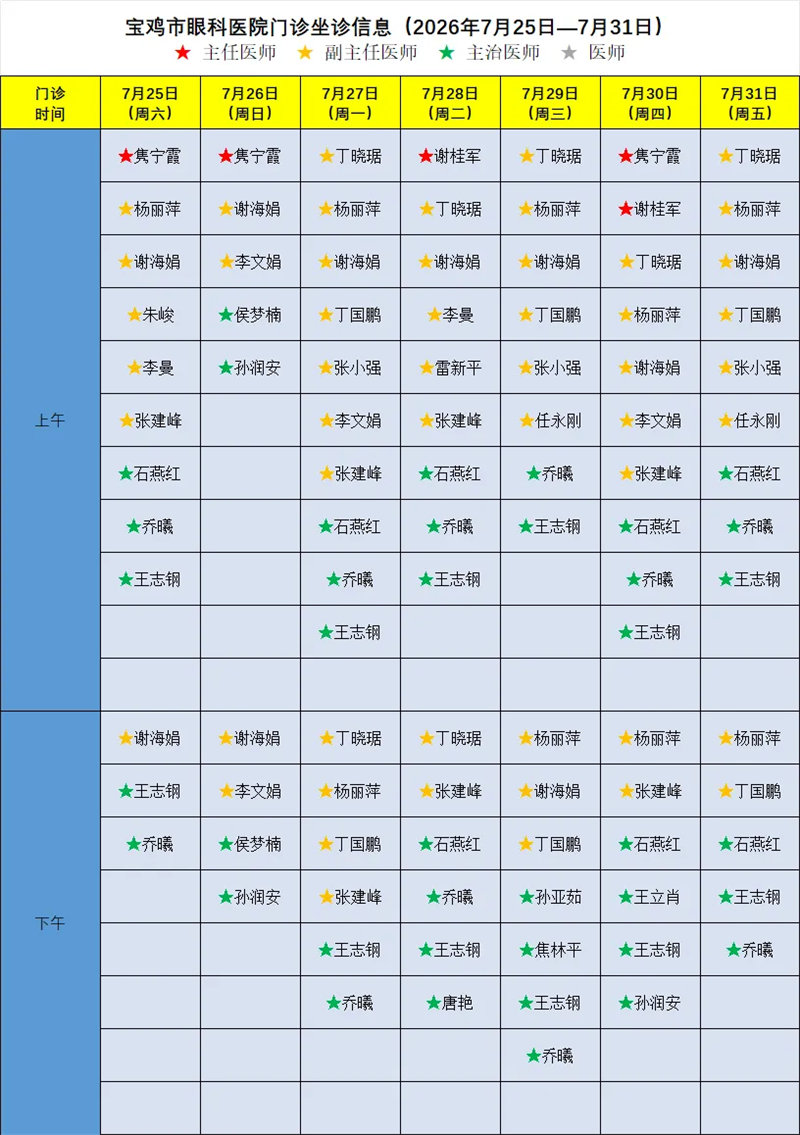 宝鸡市眼科医院门诊坐诊信息（2026年7月25日—7月31日）
★ 主任医师 ★ 副主任医师 ★ 主治医师 ★ 医师

| 门诊时间 | 7月25日（周六） | 7月26日（周日） | 7月27日（周一） | 7月28日（周二） | 7月29日（周三） | 7月30日（周四） | 7月31日（周五） |
|---|---|---|---|---|---|---|---|
| 上午 | ★隽宁霞 | ★隽宁霞 | ★丁晓琚 | ★谢桂军 | ★丁晓琚 | ★隽宁霞 | ★丁晓琚 |
| | ★杨丽萍 | ★谢海娟 | ★杨丽萍 | ★丁晓琚 | ★杨丽萍 | ★谢桂军 | ★杨丽萍 |
| | ★谢海娟 | ★李文娟 | ★谢海娟 | ★谢海娟 | ★谢海娟 | ★丁晓琚 | ★谢海娟 |
| | ★朱峻 | ★侯梦楠 | ★丁国鹏 | ★李曼 | ★丁国鹏 | ★杨丽萍 | ★丁国鹏 |
| | ★李曼 | ★孙润安 | ★张小强 | ★雷新平 | ★张小强 | ★谢海娟 | ★张小强 |
| | ★张建峰 | | ★李文娟 | ★张建峰 | ★任永刚 | ★李文娟 | ★任永刚 |
| | ★石燕红 | | ★张建峰 | ★石燕红 | ★乔曦 | ★张建峰 | ★石燕红 |
| | ★乔曦 | | ★石燕红 | ★乔曦 | ★王志钢 | ★石燕红 | ★乔曦 |
| | ★王志钢 | | ★乔曦 | ★王志钢 | | ★乔曦 | ★王志钢 |
| | | | ★王志钢 | | | ★王志钢 | |
| | | | | | | | |
| 下午 | ★谢海娟 | ★谢海娟 | ★丁晓琚 | ★丁晓琚 | ★杨丽萍 | ★杨丽萍 | ★杨丽萍 |
| | ★王志钢 | ★李文娟 | ★杨丽萍 | ★张建峰 | ★谢海娟 | ★张建峰 | ★丁国鹏 |
| | ★乔曦 | ★侯梦楠 | ★丁国鹏 | ★石燕红 | ★丁国鹏 | ★石燕红 | ★石燕红 |
| | | ★孙润安 | ★张建峰 | ★乔曦 | ★孙亚茹 | ★王立肖 | ★王志钢 |
| | | | ★王志钢 | ★王志钢 | ★焦林平 | ★王志钢 | ★乔曦 |
| | | | ★乔曦 | ★唐艳 | ★王志钢 | ★孙润安 | |
| | | | | | ★乔曦 | | |
| | | | | | | | |